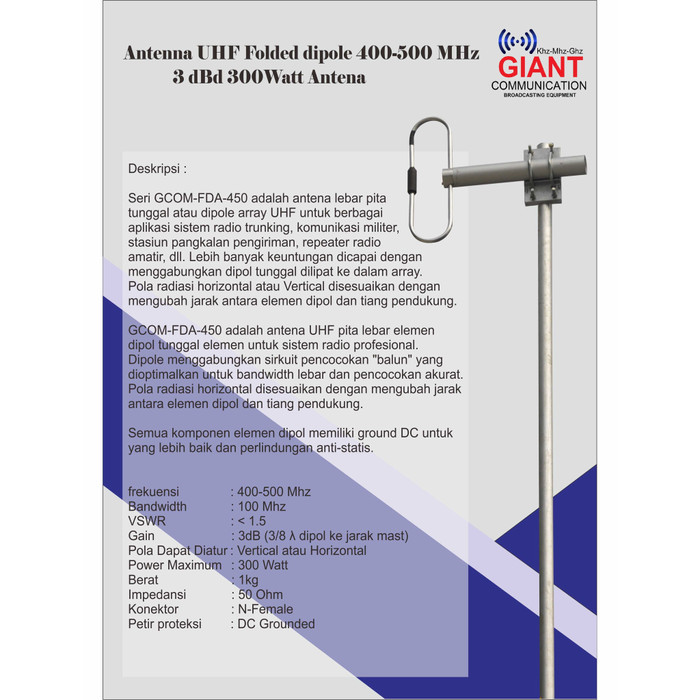 Antenna UHF Folded dipole 400-500 MHz
3 dBd 300Watt Antena

Khz-Mhz-Ghz
GIANT
COMMUNICATION
BROADCASTING EQUIPMENT

Deskripsi :

Seri GCOM-FDA-450 adalah antena lebar pita tunggal atau dipole array UHF untuk berbagai aplikasi sistem radio trunking, komunikasi militer, stasiun pangkalan pengiriman, repeater radio amatir, dll. Lebih banyak keuntungan dicapai dengan menggabungkan dipol tunggal dilipat ke dalam array. Pola radiasi horizontal atau Vertical disesuaikan dengan mengubah jarak antara elemen dipol dan tiang pendukung.

GCOM-FDA-450 adalah antena UHF pita lebar elemen dipol tunggal elemen untuk sistem radio profesional. Dipole menggabungkan sirkuit pencocokan "balun" yang dioptimalkan untuk bandwidth lebar dan pencocokan akurat. Pola radiasi horizontal disesuaikan dengan mengubah jarak antara elemen dipol dan tiang pendukung.

Semua komponen elemen dipol memiliki ground DC untuk yang lebih baik dan perlindungan anti-statis.

frekuensi : 400-500 Mhz
Bandwidth : 100 Mhz
VSWR : < 1.5
Gain : 3dB (3/8 λ dipol ke jarak mast)
Pola Dapat Diatur : Vertical atau Horizontal
Power Maximum : 300 Watt
Berat : 1kg
Impedansi : 50 Ohm
Konektor : N-Female
Petir proteksi : DC Grounded